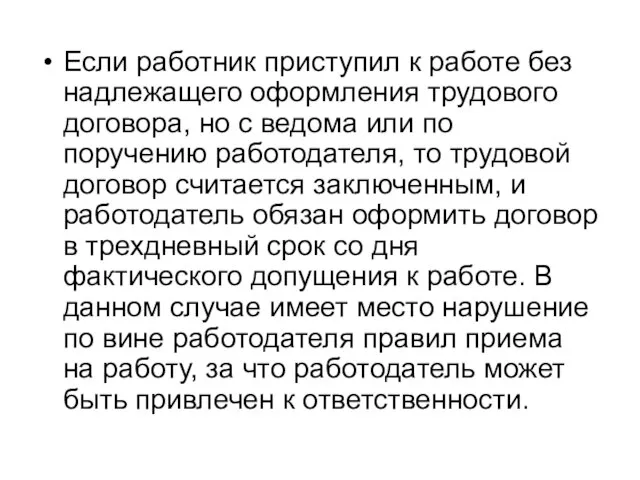 • Если работник приступил к работе без надлежащего оформления трудового договора, но с ведома или по поручению работодателя, то трудовой договор считается заключенным, и работодатель обязан оформить договор в трехдневный срок со дня фактического допущения к работе. В данном случае имеет место нарушение по вине работодателя правил приема на работу, за что работодатель может быть привлечен к ответственности.